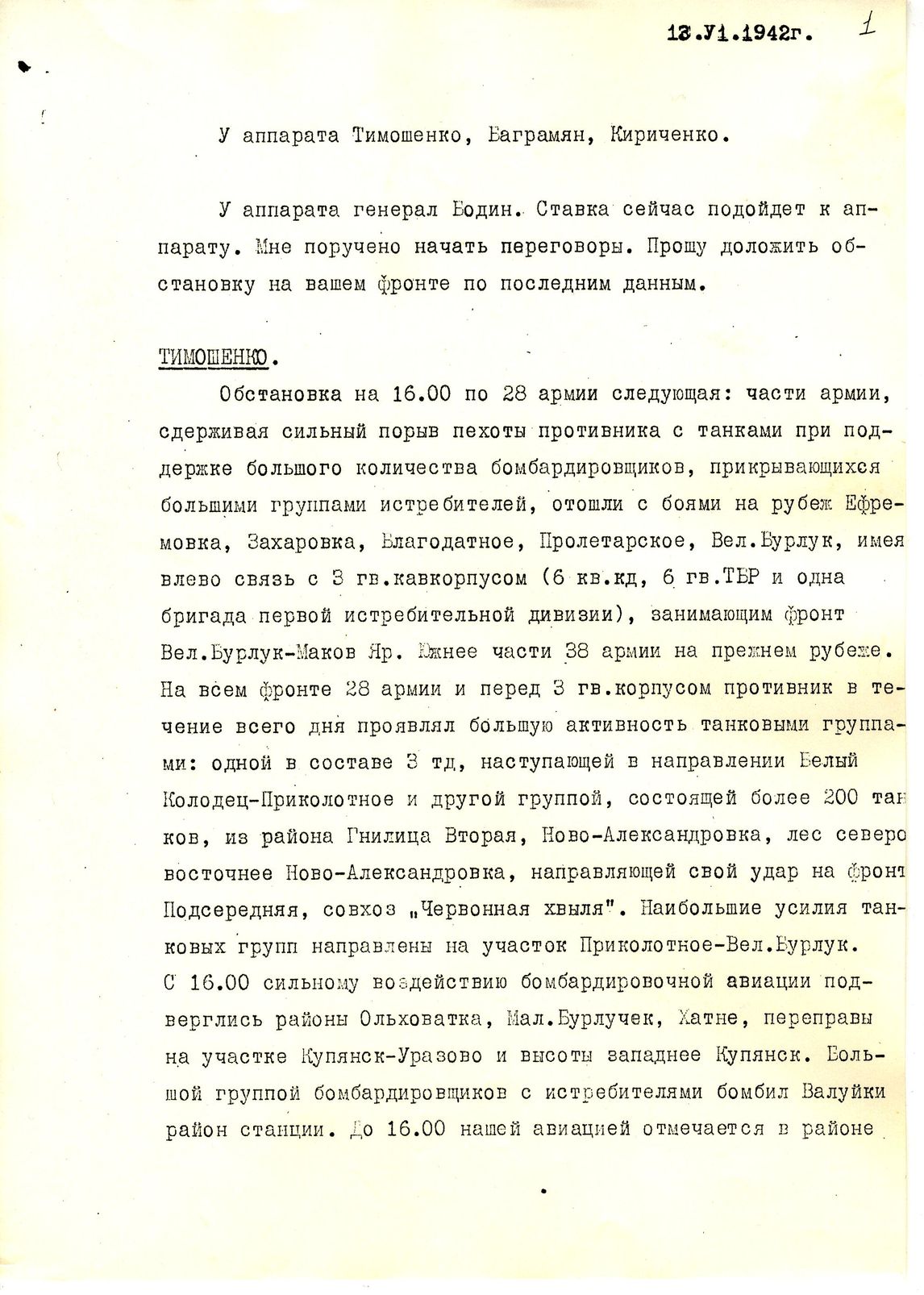 13.У1.1942г. 1

У аппарата Тимошенко, Баграмян, Кириченко.

У аппарата генерал Бодин. Ставка сейчас подойдет к аппарату. Мне поручено начать переговоры. Прошу доложить обстановку на вашем фронте по последним данным.

ТИМОШЕНКО.

Обстановка на 16.00 по 28 армии следующая: части армии, сдерживая сильный порыв пехоты противника с танками при поддержке большого количества бомбардировщиков, прикрывающихся большими группами истребителей, отошли с боями на рубеж Ефремовка, Захаровка, Благодатное, Пролетарское, Вел.Бурлук, имея влево связь с 3 гв.кавкорпусом (6 кв.кд, 6 гв.ТБР и одна бригада первой истребительной дивизии), занимающим фронт Вел.Бурлук-Маков Яр. Южнее части 38 армии на прежнем рубеже. На всем фронте 28 армии и перед 3 гв.корпусом противник в течение всего дня проявлял большую активность танковыми группами: одной в составе 3 тд, наступающей в направлении Белый Колодец-Приколотное и другой группой, состоящей более 200 танков, из района Гнилица Вторая, Ново-Александровка, лес северо восточнее Ново-Александровка, направляющей свой удар на фронт Подсередняя, совхоз „Червонная хвыля". Наибольшие усилия танковых групп направлены на участок Приколотное-Вел.Бурлук. С 16.00 сильному воздействию бомбардировочной авиации подверглись районы Ольховатка, Мал.Бурлучек, Хатне, переправы на участке Купянск-Уразово и высоты западнее Купянск. Большой группой бомбардировщиков с истребителями бомбил Валуйки район станции. До 16.00 нашей авиацией отмечается в районе